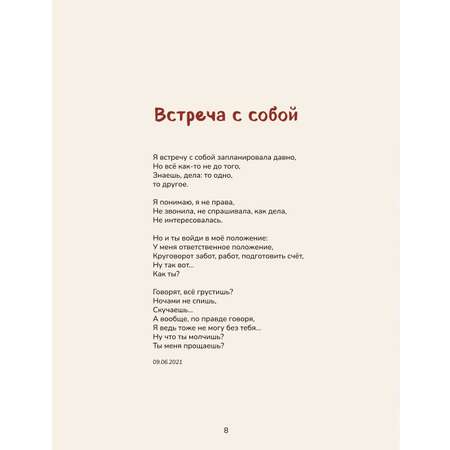 Встреча с собой

Я встречу с собой запланировала давно,
Но всё как-то не до того,
Знаешь, дела: то одно,
то другое.

Я понимаю, я не права,
Не звонила, не спрашивала, как дела,
Не интересовалась.

Но и ты войди в моё положение:
У меня ответственное положение,
Круговорот забот, работ, подготовить счёт,
Ну так вот...
Как ты?

Говорят, всё грустишь?
Ночами не спишь,
Скучаешь...
А вообще, по правде говоря,
Я ведь тоже не могу без тебя...
Ну что ты молчишь?
Ты меня прощаешь?

09.06.2021

8